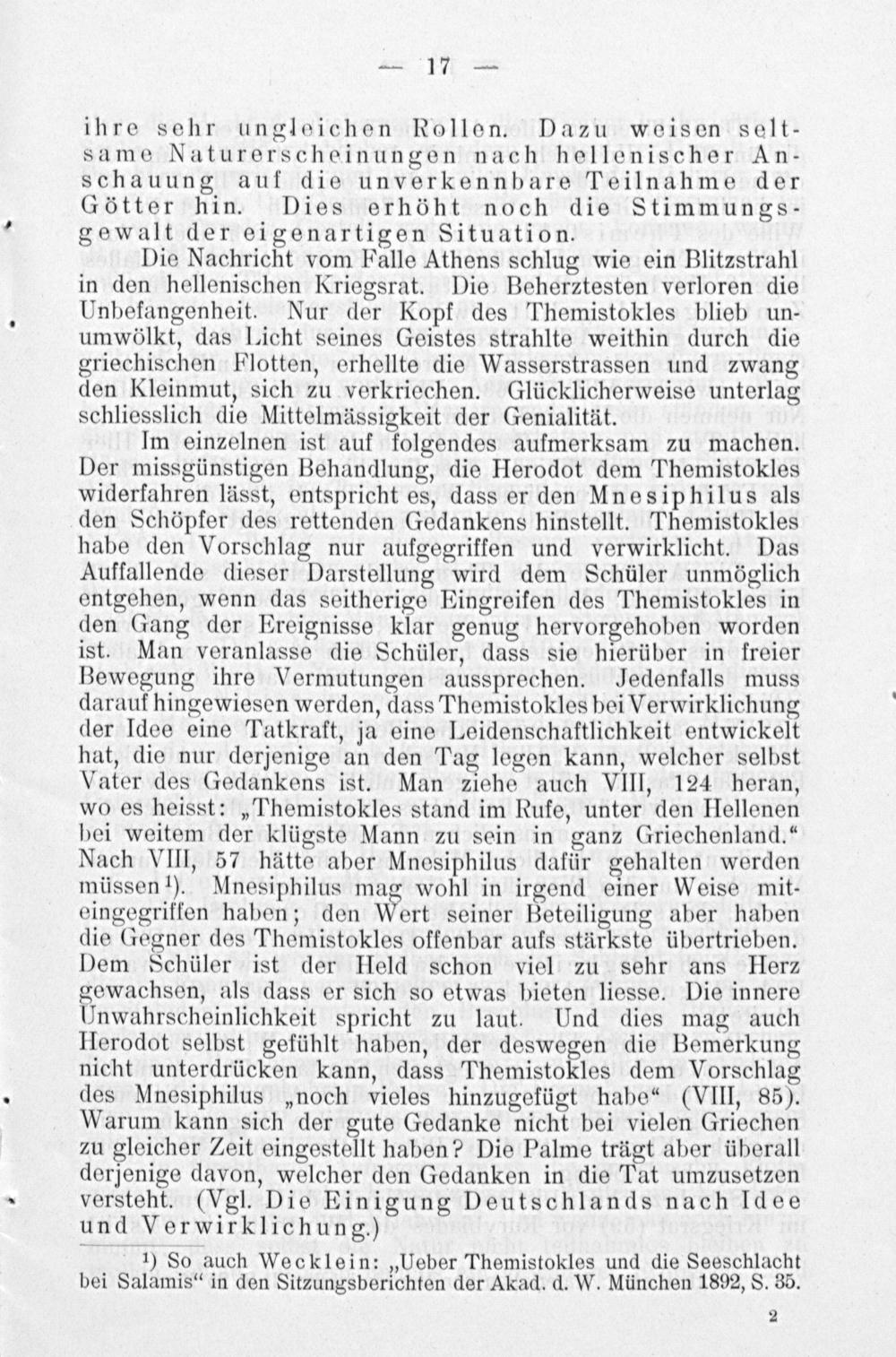 — 17 —

ihre sehr ungleichen Rollen. Dazu weisen seltsame Naturerscheinungen nach hellenischer Anschauung auf die unverkennbare Teilnahme der Götter hin. Dies erhöht noch die Stimmungsgewalt der eigenartigen Situation.

Die Nachricht vom Falle Athens schlug wie ein Blitzstrahl in den hellenischen Kriegsrat. Die Beherztesten verloren die Unbefangenheit. Nur der Kopf des Themistokles blieb unumwölkt, das Licht seines Geistes strahlte weithin durch die griechischen Flotten, erhellte die Wasserstrassen und zwang den Kleinmut, sich zu verkriechen. Glücklicherweise unterlag schliesslich die Mittelmässigkeit der Genialität.

Im einzelnen ist auf folgendes aufmerksam zu machen. Der missgünstigen Behandlung, die Herodot dem Themistokles widerfahren lässt, entspricht es, dass er den Mnesiphilus als den Schöpfer des rettenden Gedankens hinstellt. Themistokles habe den Vorschlag nur aufgegriffen und verwirklicht. Das Auffallende dieser Darstellung wird dem Schüler unmöglich entgehen, wenn das seitherige Eingreifen des Themistokles in den Gang der Ereignisse klar genug hervorgehoben worden ist. Man veranlasse die Schüler, dass sie hierüber in freier Bewegung ihre Vermutungen aussprechen. Jedenfalls muss darauf hingewiesen werden, dass Themistokles bei Verwirklichung der Idee eine Tatkraft, ja eine Leidenschaftlichkeit entwickelt hat, die nur derjenige an den Tag legen kann, welcher selbst Vater des Gedankens ist. Man ziehe auch VIII, 124 heran, wo es heisst: „Themistokles stand im Rufe, unter den Hellenen bei weitem der klügste Mann zu sein in ganz Griechenland.“ Nach VIII, 57 hätte aber Mnesiphilus dafür gehalten werden müssen¹). Mnesiphilus mag wohl in irgend einer Weise miteingegriffen haben; den Wert seiner Beteiligung aber haben die Gegner des Themistokles offenbar aufs stärkste übertrieben. Dem Schüler ist der Held schon viel zu sehr ans Herz gewachsen, als dass er sich so etwas bieten liesse. Die innere Unwahrscheinlichkeit spricht zu laut. Und dies mag auch Herodot selbst gefühlt haben, der deswegen die Bemerkung nicht unterdrücken kann, dass Themistokles dem Vorschlag des Mnesiphilus „noch vieles hinzugefügt habe“ (VIII, 85). Warum kann sich der gute Gedanke nicht bei vielen Griechen zu gleicher Zeit eingestellt haben? Die Palme trägt aber überall derjenige davon, welcher den Gedanken in die Tat umzusetzen versteht. (Vgl. Die Einigung Deutschlands nach Idee und Verwirklichung.)

¹) So auch Wecklein: „Ueber Themistokles und die Seeschlacht bei Salamis“ in den Sitzungsberichten der Akad. d. W. München 1892, S. 35.

2